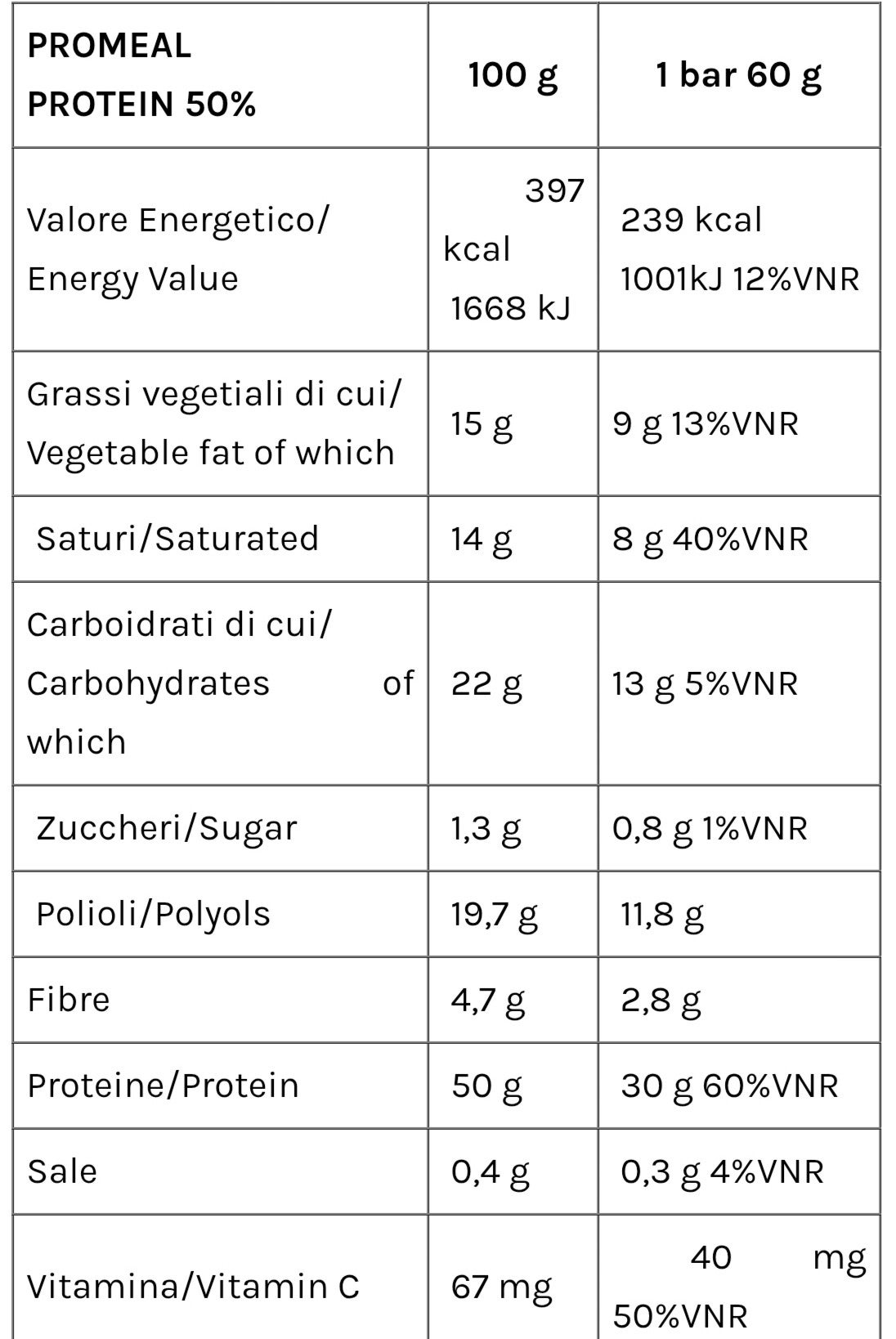 | PROMEAL PROTEIN 50% | 100 g | 1 bar 60 g |
|---|---|---|
| Valore Energetico/ Energy Value | 397 kcal 1668 kJ | 239 kcal 1001kJ 12%VNR |
| Grassi vegetiali di cui/ Vegetable fat of which | 15 g | 9 g 13%VNR |
| Saturi/Saturated | 14 g | 8 g 40%VNR |
| Carboidrati di cui/ Carbohydrates of which | 22 g | 13 g 5%VNR |
| Zuccheri/Sugar | 1,3 g | 0,8 g 1%VNR |
| Polioli/Polyols | 19,7 g | 11,8 g |
| Fibre | 4,7 g | 2,8 g |
| Proteine/Protein | 50 g | 30 g 60%VNR |
| Sale | 0,4 g | 0,3 g 4%VNR |
| Vitamina/Vitamin C | 67 mg | 40 mg 50%VNR |